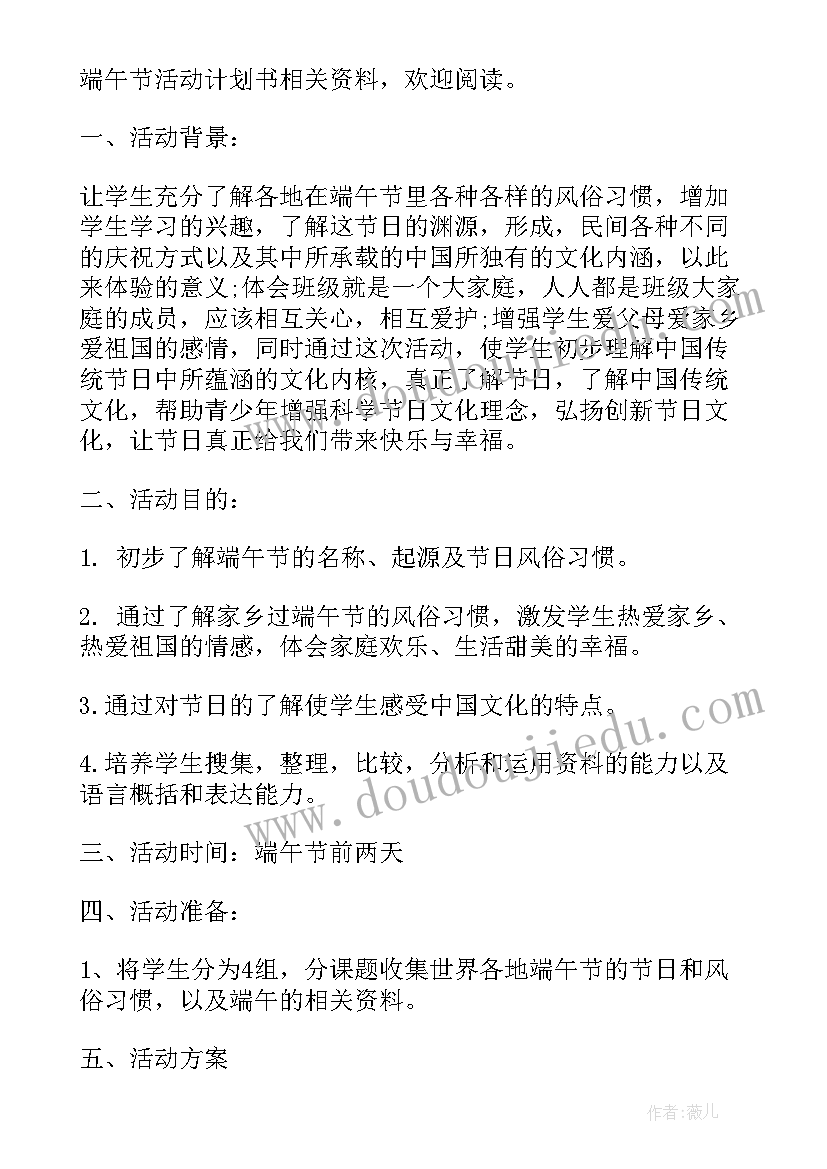 端午节活动计划书相关资料，欢迎阅读。

一、活动背景：

让学生充分了解各地在端午节里各种各样的风俗习惯，增加学生学习的兴趣，了解这节日的渊源，形成，民间各种不同的庆祝方式以及其中所承载的中国所独有的文化内涵，以此来体验的意义;体会班级就是一个大家庭，人人都是班级大家庭的成员，应该相互关心，相互爱护;增强学生爱父母爱家乡爱祖国的感情，同时通过这次活动，使学生初步理解中国传统节日中所蕴涵的文化内核，真正了解节日，了解中国传统文化，帮助青少年增强科学节日文化理念，弘扬创新节日文化，让节日真正给我们带来快乐与幸福。

二、活动目的：

1. 初步了解端午节的名称、起源及节日风俗习惯。

2. 通过了解家乡过端午节的风俗习惯，激发学生热爱家乡、热爱祖国的情感，体会家庭欢乐、生活甜美的幸福。

3.通过对节日的了解使学生感受中国文化的特点。

4.培养学生搜集，整理，比较，分析和运用资料的能力以及语言概括和表达能力。

三、活动时间：端午节前两天

四、活动准备：

1、将学生分为4组，分课题收集世界各地端午节的节日和风俗习惯，以及端午的相关资料。

五、活动方案

www.doudoujiedu.com

作者:薇儿